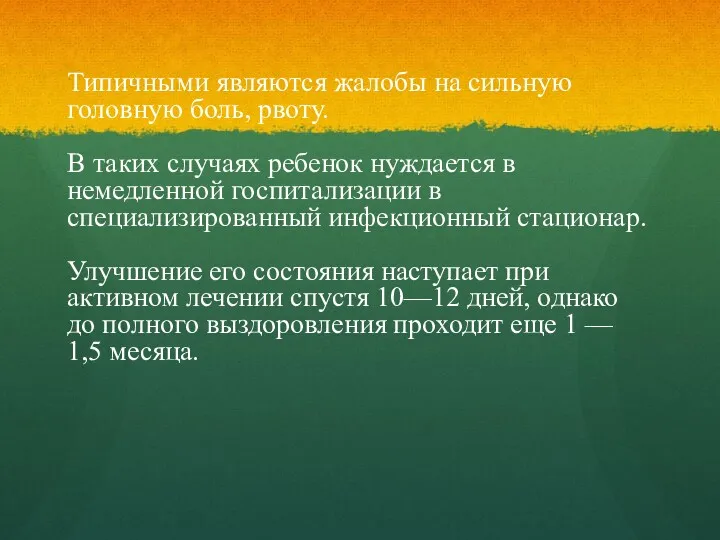 Типичными являются жалобы на сильную головную боль, рвоту.

В таких случаях ребенок нуждается в немедленной госпитализации в специализированный инфекционный стационар.

Улучшение его состояния наступает при активном лечении спустя 10—12 дней, однако до полного выздоровления проходит еще 1 — 1,5 месяца.